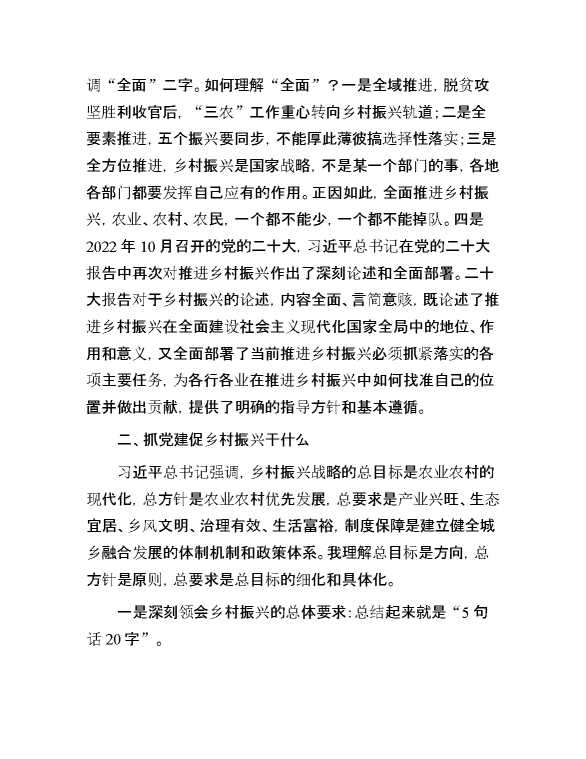 调“全面”二字。如何理解“全面”？一是全域推进，脱贫攻坚胜利收官后，“三农”工作重心转向乡村振兴轨道；二是全要素推进，五个振兴要同步，不能厚此薄彼搞选择性落实；三是全方位推进，乡村振兴是国家战略，不是某一个部门的事，各地各部门都要发挥自己应有的作用。正因如此，全面推进乡村振兴，农业、农村、农民，一个都不能少，一个都不能掉队。四是2022年10月召开的党的二十大，习近平总书记在党的二十大报告中再次对推进乡村振兴作出了深刻论述和全面部署。二十大报告对于乡村振兴的论述，内容全面、言简意赅，既论述了推进乡村振兴在全面建设社会主义现代化国家全局中的地位、作用和意义，又全面部署了当前推进乡村振兴必须抓紧落实的各项主要任务，为各行各业在推进乡村振兴中如何找准自己的位置并做出贡献，提供了明确的指导方针和基本遵循。

二、抓党建促乡村振兴干什么

习近平总书记强调，乡村振兴战略的总目标是农业农村的现代化，总方针是农业农村优先发展，总要求是产业兴旺、生态宜居、乡风文明、治理有效、生活富裕，制度保障是建立健全城乡融合发展的体制机制和政策体系。我理解总目标是方向，总方针是原则，总要求是总目标的细化和具体化。

一是深刻领会乡村振兴的总体要求：总结起来就是“5句话20字”。